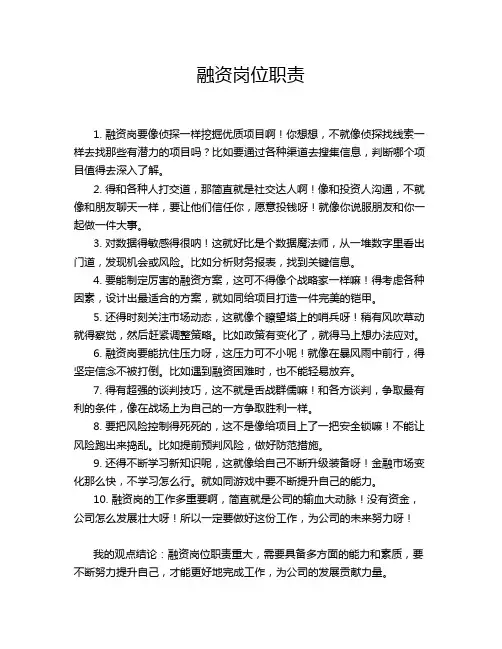 融资岗位职责

1. 融资岗要像侦探一样挖掘优质项目啊！你想想，不就像侦探找线索一样去找那些有潜力的项目吗？比如要通过各种渠道去搜集信息，判断哪个项目值得去深入了解。

2. 得和各种人打交道，那简直就是社交达人啊！像和投资人沟通，不就像和朋友聊天一样，要让他们信任你，愿意投钱呀！就像你说服朋友和你一起做一件大事。

3. 对数据得敏感得很呐！这就好比是个数据魔法师，从一堆数字里看出门道，发现机会或风险。比如分析财务报表，找到关键信息。

4. 要能制定厉害的融资方案，这可不得像个战略家一样嘛！得考虑各种因素，设计出最适合的方案，就如同给项目打造一件完美的铠甲。

5. 还得时刻关注市场动态，这就像个瞭望塔上的哨兵呀！稍有风吹草动就得察觉，然后赶紧调整策略。比如政策有变化了，就得马上想办法应对。

6. 融资岗要能抗住压力呀，这压力可不小呢！就像在暴风雨中前行，得坚定信念不被打倒。比如遇到融资困难时，也不能轻易放弃。

7. 得有超强的谈判技巧，这不就是舌战群儒嘛！和各方谈判，争取最有利的条件，像在战场上为自己的一方争取胜利一样。

8. 要把风险控制得死死的，这不是像给项目上了一把安全锁嘛！不能让风险跑出来捣乱。比如提前预判风险，做好防范措施。

9. 还得不断学习新知识呢，这就像给自己不断升级装备呀！金融市场变化那么快，不学习怎么行。就如同游戏中要不断提升自己的能力。

10. 融资岗的工作多重要啊，简直就是公司的输血大动脉！没有资金，公司怎么发展壮大呀！所以一定要做好这份工作，为公司的未来努力呀！

我的观点结论：融资岗位职责重大，需要具备多方面的能力和素质，要不断努力提升自己，才能更好地完成工作，为公司的发展贡献力量。